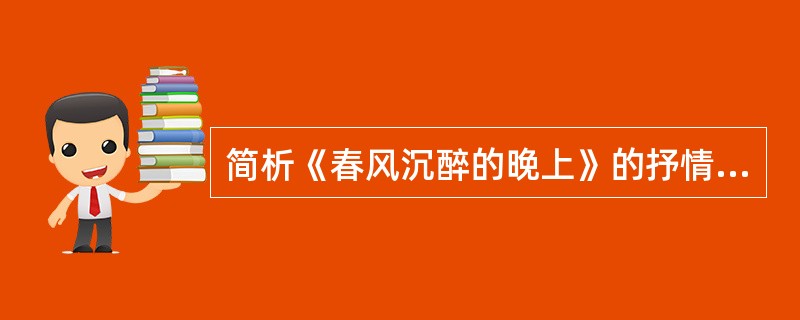 简析《春风沉醉的晚上》的抒情...